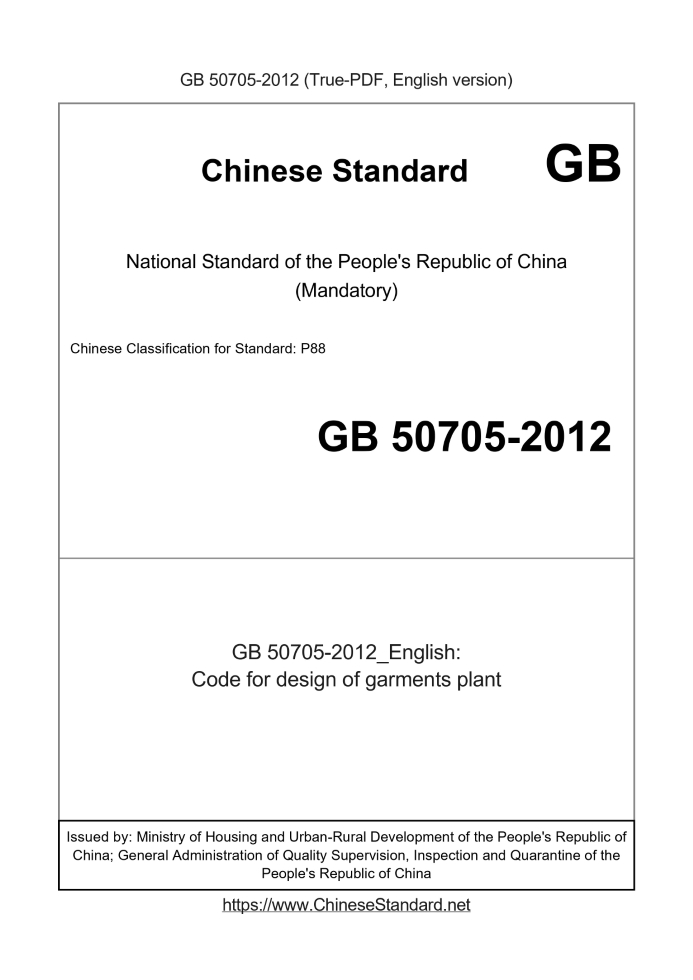 GB 50705-2012 (True-PDF, English version)

Chinese Standard GB

National Standard of the People's Republic of China
(Mandatory)

Chinese Classification for Standard: P88

GB 50705-2012

GB 50705-2012_English:
Code for design of garments plant

Issued by: Ministry of Housing and Urban-Rural Development of the People's Republic of China; General Administration of Quality Supervision, Inspection and Quarantine of the People's Republic of China

https://www.ChineseStandard.net